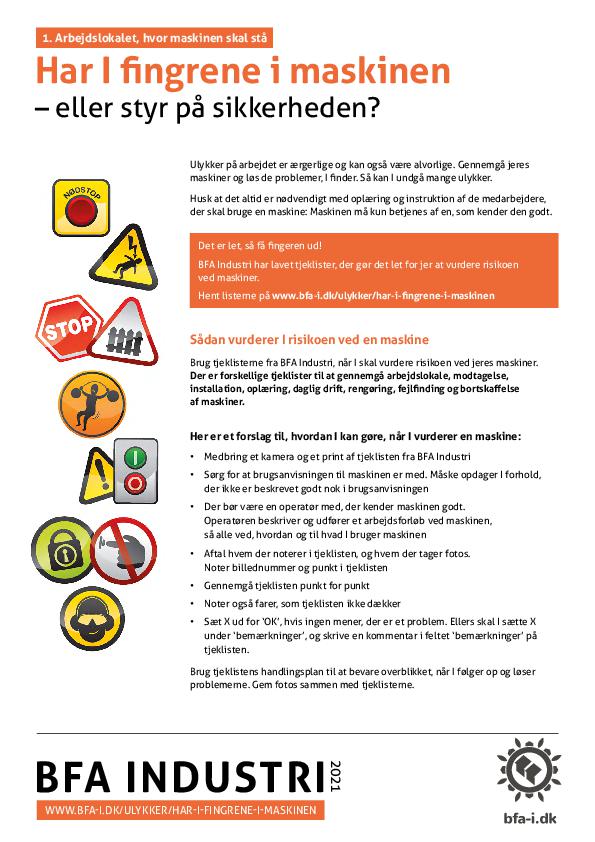 1. Arbejdslokalet, hvor maskinen skal stå

Har I fingrene i maskinen
– eller styr på sikkerheden?

NØDSTOP

STOP

Ulykker på arbejdet er ærgerlige og kan også være alvorlige. Gennemgå jeres maskiner og løs de problemer, I finder. Så kan I undgå mange ulykker.

Husk at det altid er nødvendigt med oplæring og instruktion af de medarbejdere, der skal bruge en maskine: Maskinen må kun betjenes af en, som kender den godt.

Det er let, så få fingeren ud!

BFA Industri har lavet tjeklister, der gør det let for jer at vurdere risikoen ved maskiner.

Hent listerne på www.bfa-i.dk/ulykker/har-i-fingrene-i-maskinen

Sådan vurderer I risikoen ved en maskine

Brug tjeklisterne fra BFA Industri, når I skal vurdere risikoen ved jeres maskiner. Der er forskellige tjeklister til at gennemgå arbejdslokale, modtagelse, installation, oplæring, daglig drift, rengøring, fejlfinding og bortskaffelse af maskiner.

Her er et forslag til, hvordan I kan gøre, når I vurderer en maskine:

• Medbring et kamera og et print af tjeklisten fra BFA Industri
• Sørg for at brugsanvisningen til maskinen er med. Måske opdager I forhold, der ikke er beskrevet godt nok i brugsanvisningen
• Der bør være en operatør med, der kender maskinen godt. Operatøren beskriver og udfører et arbejdsforløb ved maskinen, så alle ved, hvordan og til hvad I bruger maskinen
• Aftal hvem der noterer i tjeklisten, og hvem der tager fotos. Noter billednummer og punkt i tjeklisten
• Gennemgå tjeklisten punkt for punkt
• Noter også farer, som tjeklisten ikke dækker
• Sæt X ud for 'OK', hvis ingen mener, der er et problem. Ellers skal I sætte X under 'bemærkninger', og skrive en kommentar i feltet 'bemærkninger' på tjeklisten.

Brug tjeklistens handlingsplan til at bevare overblikket, når I følger op og løser problemerne. Gem fotos sammen med tjeklisterne.

BFA INDUSTRI 2021

WWW.BFA-I.DK/ULYKKER/HAR-I-FINGRENE-I-MASKINEN

bfa-i.dk